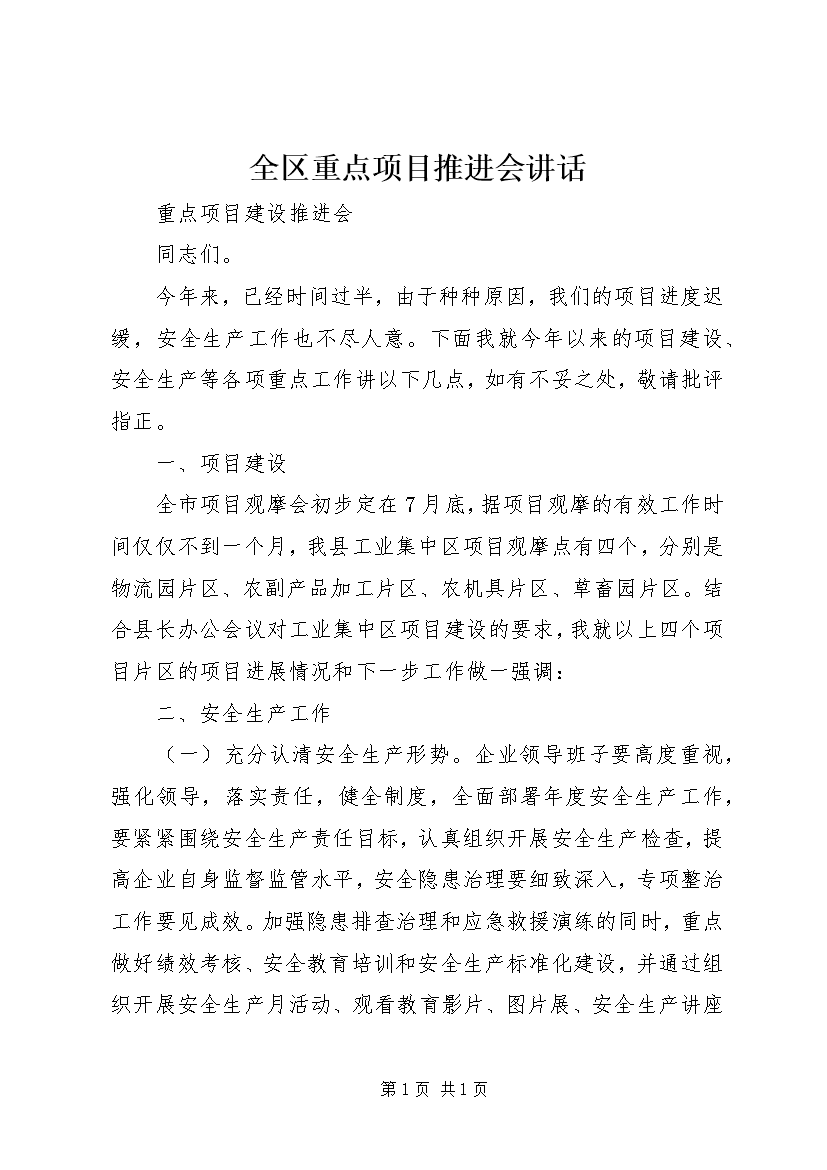 全区重点项目推进会讲话

重点项目建设推进会

同志们。

今年来，已经时间过半，由于种种原因，我们的项目进度迟缓，安全生产工作也不尽人意。下面我就今年以来的项目建设、安全生产等各项重点工作讲以下几点，如有不妥之处，敬请批评指正。

一、项目建设

全市项目观摩会初步定在7月底，据项目观摩的有效工作时间仅仅不到一个月，我县工业集中区项目观摩点有四个，分别是物流园片区、农副产品加工片区、农机具片区、草畜园片区。结合县长办公会议对工业集中区项目建设的要求，我就以上四个项目片区的项目进展情况和下一步工作做一强调：

二、安全生产工作

（一）充分认清安全生产形势。企业领导班子要高度重视，强化领导，落实责任，健全制度，全面部署年度安全生产工作，要紧紧围绕安全生产责任目标，认真组织开展安全生产检查，提高企业自身监督监管水平，安全隐患治理要细致深入，专项整治工作要见成效。加强隐患排查治理和应急救援演练的同时，重点做好绩效考核、安全教育培训和安全生产标准化建设，并通过组织开展安全生产月活动、观看教育影片、图片展、安全生产讲座

第1页 共1页